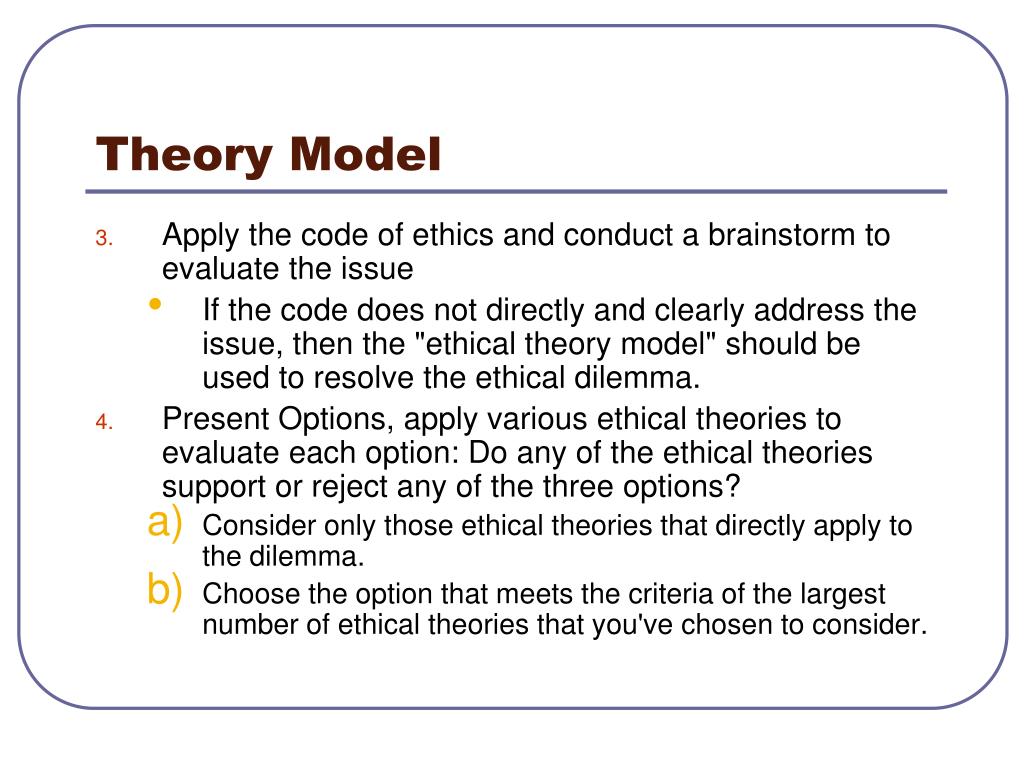 Theory Model

3. Apply the code of ethics and conduct a brainstorm to evaluate the issue

• If the code does not directly and clearly address the issue, then the "ethical theory model" should be used to resolve the ethical dilemma.

4. Present Options, apply various ethical theories to evaluate each option: Do any of the ethical theories support or reject any of the three options?

a) Consider only those ethical theories that directly apply to the dilemma.

b) Choose the option that meets the criteria of the largest number of ethical theories that you've chosen to consider.